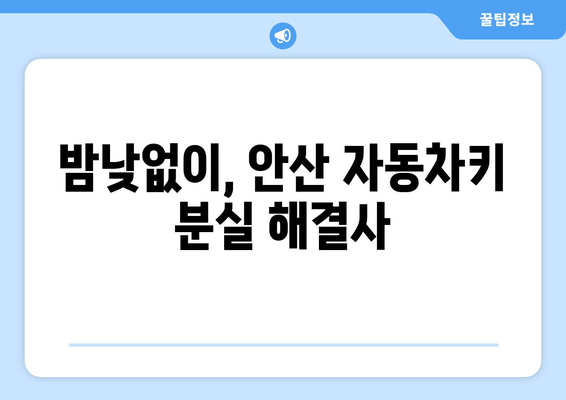 꿀팁정보

밤낮없이, 안산 자동차키 분실 해결사